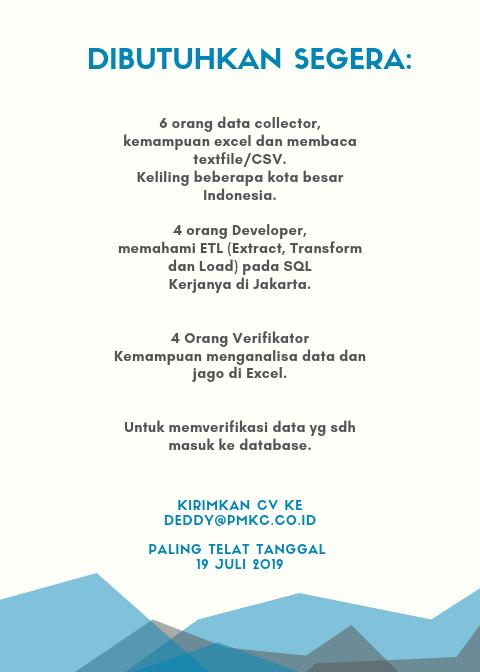 DIBUTUHKAN SEGERA:

6 orang data collector, kemampuan excel dan membaca textfile/CSV. Keliling beberapa kota besar Indonesia.

4 orang Developer, memahami ETL (Extract, Transform dan Load) pada SQL Kerjanya di Jakarta.

4 Orang Verifikator Kemampuan menganalisa data dan jago di Excel.

Untuk memverifikasi data yg sdh masuk ke database.

KIRIMKAN CV KE DEDDY@PMKC.CO.ID

PALING TELAT TANGGAL 19 JULI 2019